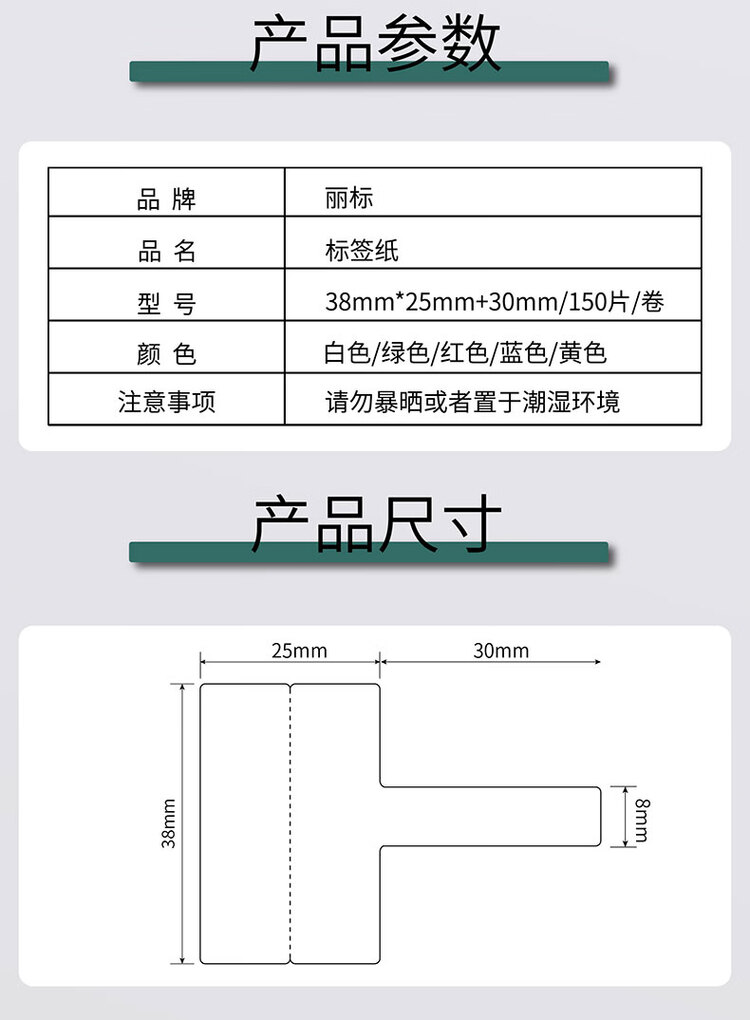 产品参数

| 品 牌 | 丽标 |
|---|---|
| 品 名 | 标签纸 |
| 型 号 | 38mm*25mm+30mm/150片/卷 |
| 颜 色 | 白色/绿色/红色/蓝色/黄色 |
| 注意事项 | 请勿暴晒或者置于潮湿环境 |

产品尺寸

25mm
30mm
38mm
8mm